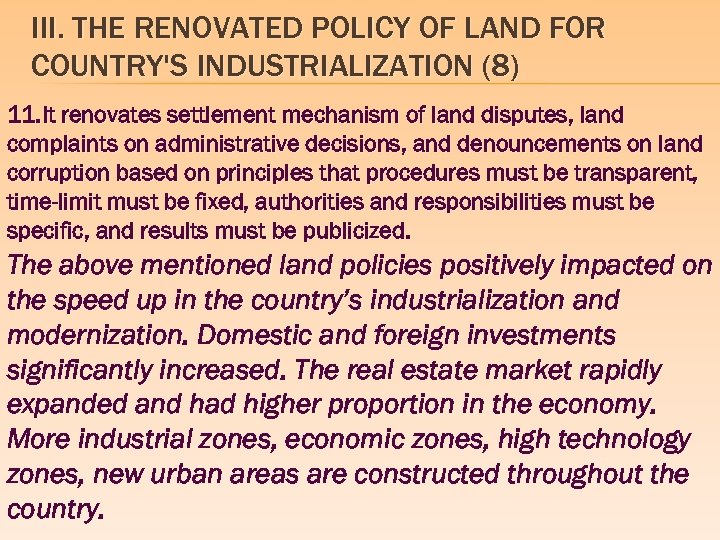 III. THE RENOVATED POLICY OF LAND FOR COUNTRY'S INDUSTRIALIZATION (8)

11.It renovates settlement mechanism of land disputes, land complaints on administrative decisions, and denouncements on land corruption based on principles that procedures must be transparent, time-limit must be fixed, authorities and responsibilities must be specific, and results must be publicized.

The above mentioned land policies positively impacted on the speed up in the country's industrialization and modernization. Domestic and foreign investments significantly increased. The real estate market rapidly expanded and had higher proportion in the economy. More industrial zones, economic zones, high technology zones, new urban areas are constructed throughout the country.